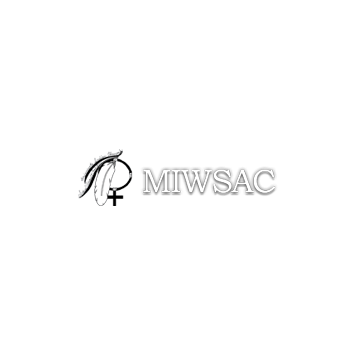 MIWSAC